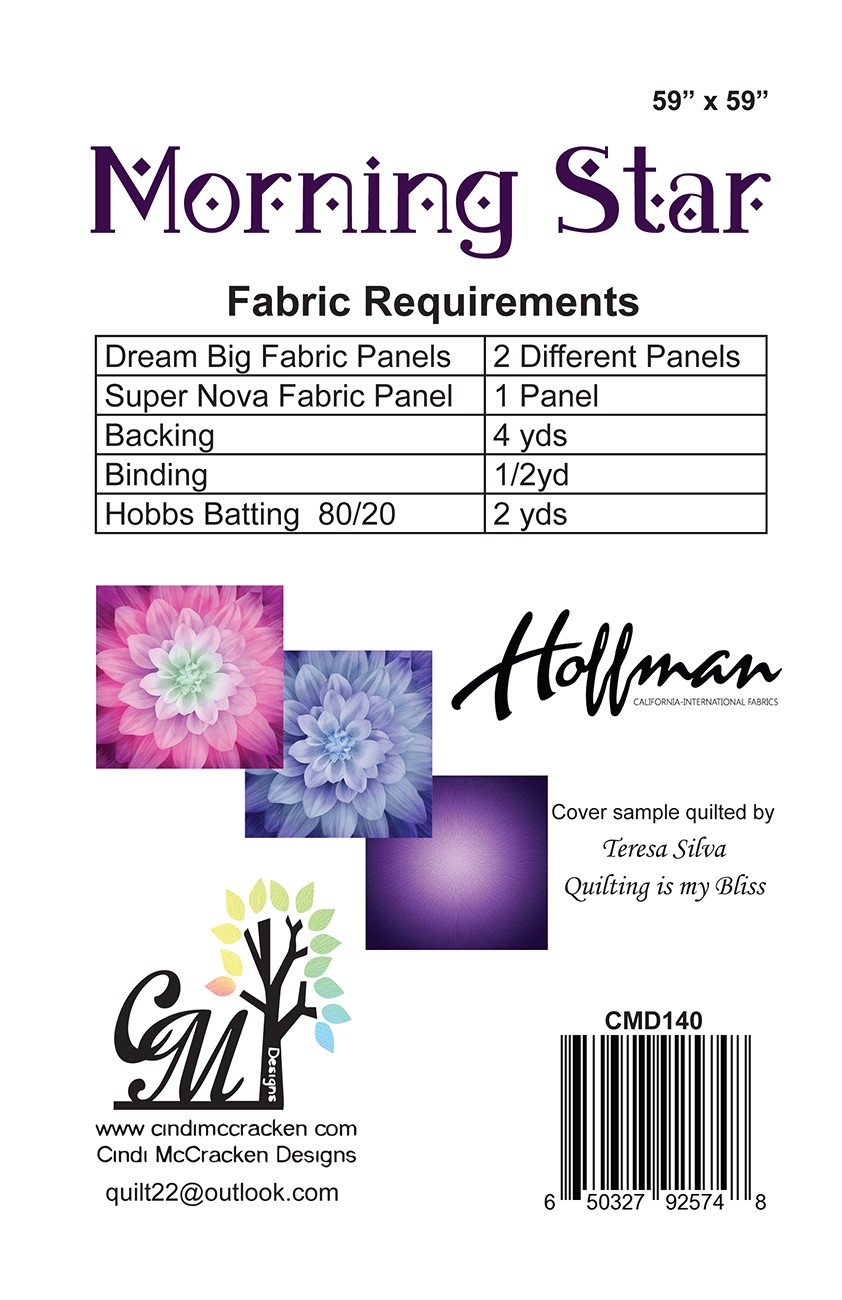 59" x 59"

Morning Star

Fabric Requirements

| Dream Big Fabric Panels | 2 Different Panels |
|---|---|
| Super Nova Fabric Panel | 1 Panel |
| Backing | 4 yds |
| Binding | 1/2yd |
| Hobbs Batting 80/20 | 2 yds |

Hoffman
CALIFORNIA-INTERNATIONAL FABRICS

Cover sample quilted by
Teresa Silva
Quilting is my Bliss

CM
Designs

www cindimccracken com
Cindi McCracken Designs

quilt22@outlook.com

CMD140

6 50327 92574 8